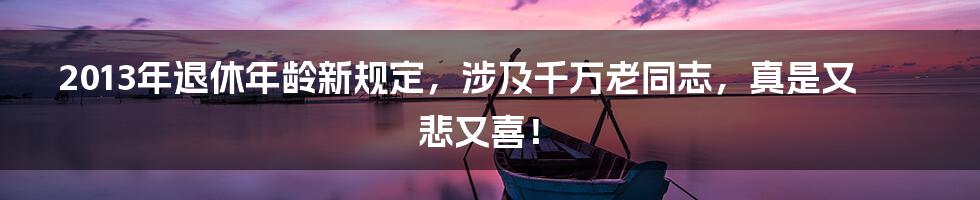 2013年退休年龄新规定，涉及千万老同志，真是又悲又喜！